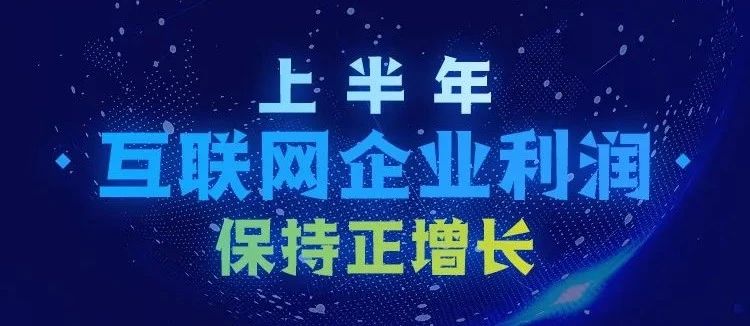 上半年

互联网企业利润

保持正增长